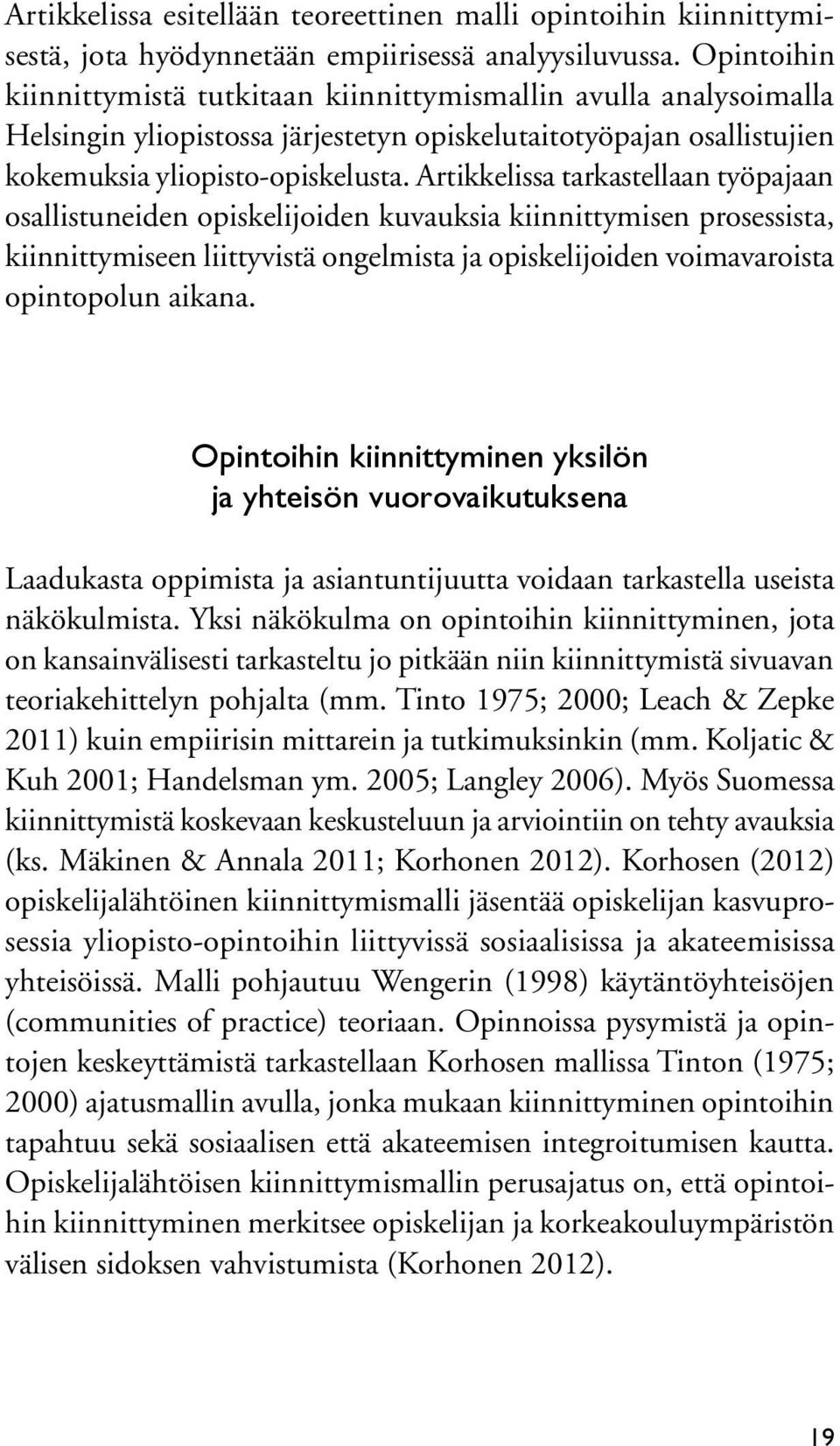 Artikkelissa esitellään teoreettinen malli opintoihin kiinnittymisestä, jota hyödynnetään empiirisessä analyysiluvussa. Opintoihin kiinnittymistä tutkitaan kiinnittymismallin avulla analysoimalla Helsingin yliopistossa järjestetyn opiskelutaitotyöpajan osallistujien kokemuksia yliopisto-opiskelusta. Artikkelissa tarkastellaan työpajaan osallistuneiden opiskelijoiden kuvauksia kiinnittymisen prosessista, kiinnittymiseen liittyvistä ongelmista ja opiskelijoiden voimavaroista opintopolun aikana.

Opintoihin kiinnittyminen yksilön ja yhteisön vuorovaikutuksena

Laadukasta oppimista ja asiantuntijuutta voidaan tarkastella useista näkökulmista. Yksi näkökulma on opintoihin kiinnittyminen, jota on kansainvälisesti tarkasteltu jo pitkään niin kiinnittymistä sivuavan teoriakehittelyn pohjalta (mm. Tinto 1975; 2000; Leach & Zepke 2011) kuin empiirisin mittarein ja tutkimuksinkin (mm. Koljatic & Kuh 2001; Handelsman ym. 2005; Langley 2006). Myös Suomessa kiinnittymistä koskevaan keskusteluun ja arviointiin on tehty avauksia (ks. Mäkinen & Annala 2011; Korhonen 2012). Korhosen (2012) opiskelijalähtöinen kiinnittymismalli jäsentää opiskelijan kasvuprosessia yliopisto-opintoihin liittyvissä sosiaalisissa ja akateemisissa yhteisöissä. Malli pohjautuu Wengerin (1998) käytäntöyhteisöjen (communities of practice) teoriaan. Opinnoissa pysymistä ja opintojen keskeyttämistä tarkastellaan Korhosen mallissa Tinton (1975; 2000) ajatusmallin avulla, jonka mukaan kiinnittyminen opintoihin tapahtuu sekä sosiaalisen että akateemisen integroitumisen kautta. Opiskelijalähtöisen kiinnittymismallin perusajatus on, että opintoihin kiinnittyminen merkitsee opiskelijan ja korkeakouluympäristön välisen sidoksen vahvistumista (Korhonen 2012).

19